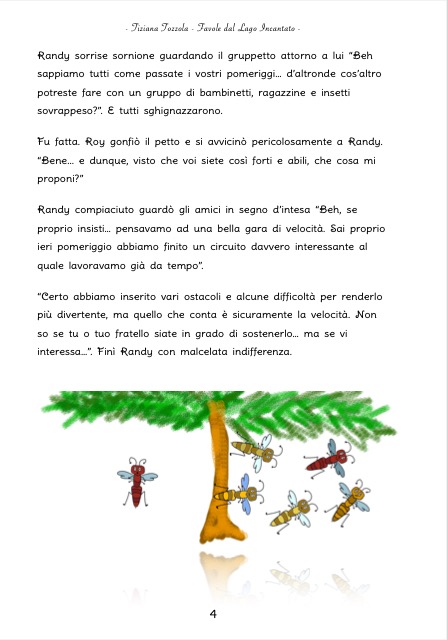 - Tiziana Tozzola - Favole dal Lago Incantato -

Randy sorrise sornione guardando il gruppetto attorno a lui "Beh sappiamo tutti come passate i vostri pomeriggi... d'altronde cos'altro potreste fare con un gruppo di bambinetti, ragazzine e insetti sovrappeso?". E tutti sghignazzarono.

Fu fatta. Roy gonfiò il petto e si avvicinò pericolosamente a Randy. "Bene... e dunque, visto che voi siete così forti e abili, che cosa mi proponi?"

Randy compiaciuto guardò gli amici in segno d'intesa "Beh, se proprio insisti... pensavamo ad una bella gara di velocità. Sai proprio ieri pomeriggio abbiamo finito un circuito davvero interessante al quale lavoravamo già da tempo".

"Certo abbiamo inserito vari ostacoli e alcune difficoltà per renderlo più divertente, ma quello che conta è sicuramente la velocità. Non so se tu o tuo fratello siate in grado di sostenerlo... ma se vi interessa...". Finì Randy con malcelata indifferenza.

4